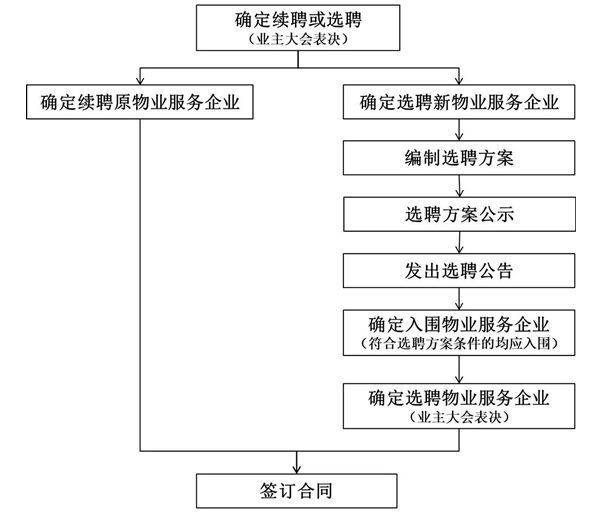 确定续聘或选聘
（业主大会表决）

确定续聘原物业服务企业

确定选聘新物业服务企业

编制选聘方案

选聘方案公示

发出选聘公告

确定入围物业服务企业
（符合选聘方案条件的均应入围）

确定选聘物业服务企业
（业主大会表决）

签订合同